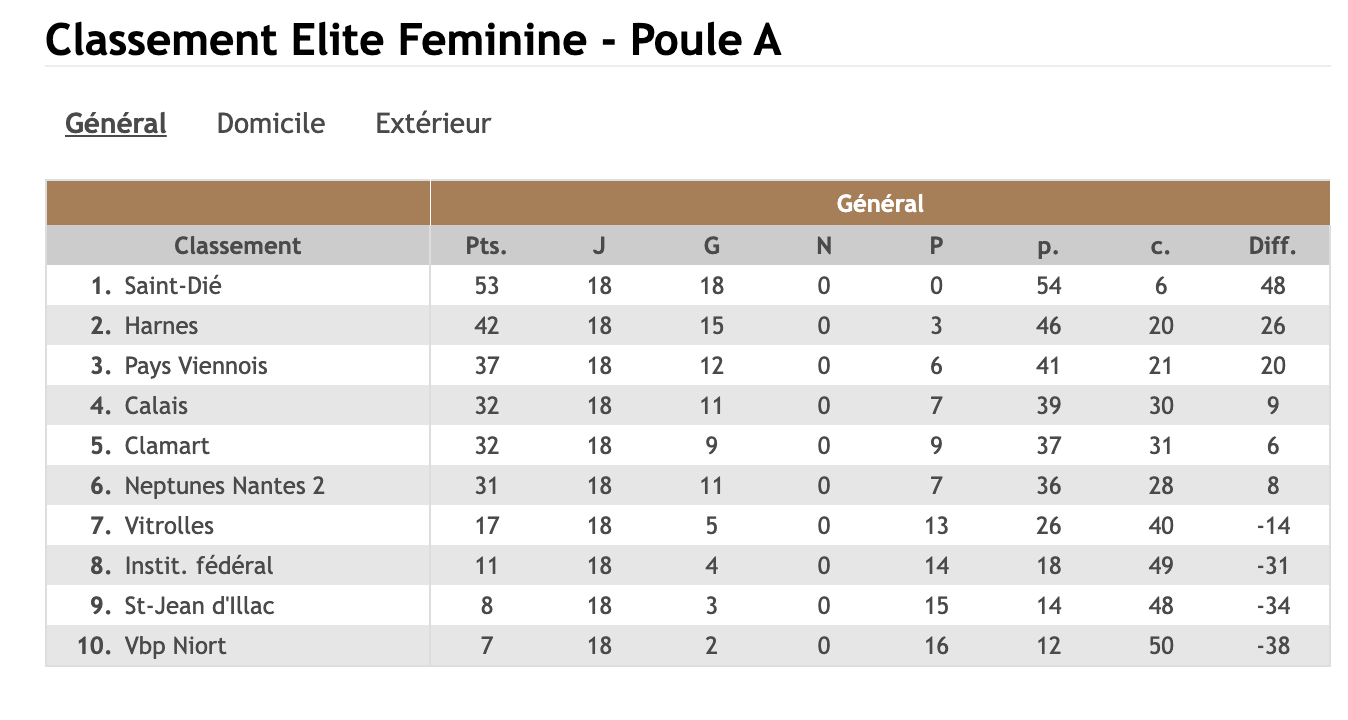 Classement Elite Feminine - Poule A

Général Domicile Extérieur

| | Général | | | | | | | |
|---|---|---|---|---|---|---|---|---|
| Classement | Pts. | J | G | N | P | p. | c. | Diff. |
| 1. Saint-Dié | 53 | 18 | 18 | 0 | 0 | 54 | 6 | 48 |
| 2. Harnes | 42 | 18 | 15 | 0 | 3 | 46 | 20 | 26 |
| 3. Pays Viennois | 37 | 18 | 12 | 0 | 6 | 41 | 21 | 20 |
| 4. Calais | 32 | 18 | 11 | 0 | 7 | 39 | 30 | 9 |
| 5. Clamart | 32 | 18 | 9 | 0 | 9 | 37 | 31 | 6 |
| 6. Neptunes Nantes 2 | 31 | 18 | 11 | 0 | 7 | 36 | 28 | 8 |
| 7. Vitrolles | 17 | 18 | 5 | 0 | 13 | 26 | 40 | -14 |
| 8. Instit. fédéral | 11 | 18 | 4 | 0 | 14 | 18 | 49 | -31 |
| 9. St-Jean d'Illac | 8 | 18 | 3 | 0 | 15 | 14 | 48 | -34 |
| 10. Vbp Niort | 7 | 18 | 2 | 0 | 16 | 12 | 50 | -38 |